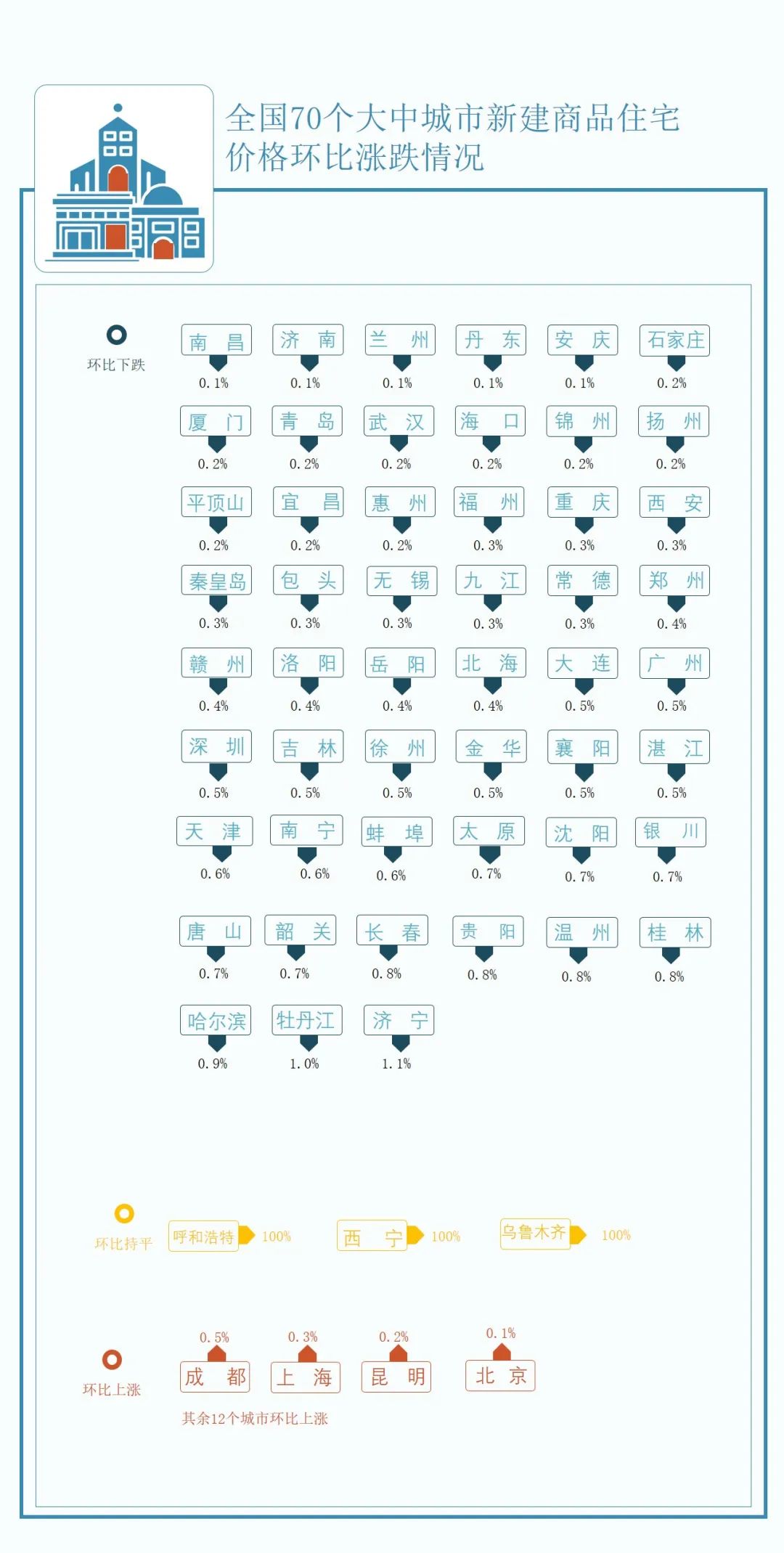 全国70个大中城市新建商品住宅价格环比涨跌情况

环比下跌

南昌 0.1%
济南 0.1%
兰州 0.1%
丹东 0.1%
安庆 0.1%
石家庄 0.2%
厦门 0.2%
青岛 0.2%
武汉 0.2%
海口 0.2%
锦州 0.2%
扬州 0.2%
平顶山 0.2%
宜昌 0.2%
惠州 0.2%
福州 0.3%
重庆 0.3%
西安 0.3%
秦皇岛 0.3%
包头 0.3%
无锡 0.3%
九江 0.3%
常德 0.3%
郑州 0.4%
赣州 0.4%
洛阳 0.4%
岳阳 0.4%
北海 0.4%
大连 0.5%
广州 0.5%
深圳 0.5%
吉林 0.5%
徐州 0.5%
金华 0.5%
襄阳 0.5%
湛江 0.5%
天津 0.6%
南宁 0.6%
蚌埠 0.6%
太原 0.7%
沈阳 0.7%
银川 0.7%
唐山 0.7%
韶关 0.7%
长春 0.8%
贵阳 0.8%
温州 0.8%
桂林 0.8%
哈尔滨 0.9%
牡丹江 1.0%
济宁 1.1%

环比持平

呼和浩特 100%
西宁 100%
乌鲁木齐 100%

环比上涨

0.5% 成都
0.3% 上海
0.2% 昆明
0.1% 北京

其余12个城市环比上涨